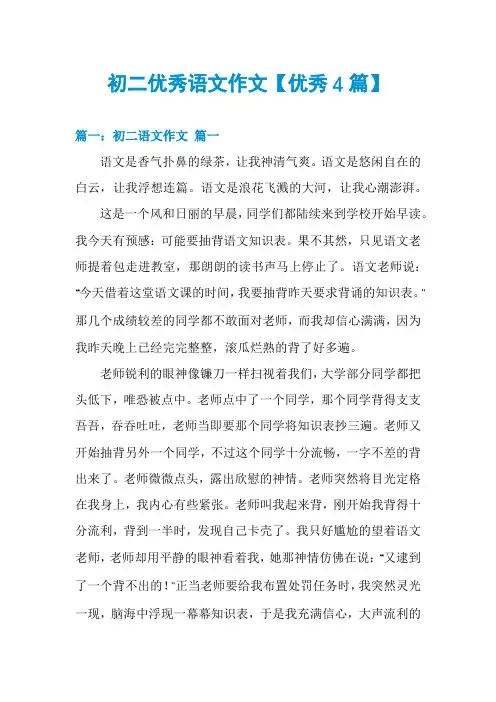 初二优秀语文作文【优秀4篇】

篇一：初二语文作文 篇一

语文是香气扑鼻的绿茶，让我神清气爽。语文是悠闲自在的白云，让我浮想连篇。语文是浪花飞溅的大河，让我心潮澎湃。

这是一个风和日丽的早晨，同学们都陆续来到学校开始早读。我今天有预感：可能要抽背语文知识表。果不其然，只见语文老师提着包走进教室，那朗朗的读书声马上停止了。语文老师说："今天借着这堂语文课的时间，我要抽背昨天要求背诵的知识表。"那几个成绩较差的同学都不敢面对老师，而我却信心满满，因为我昨天晚上已经完完整整，滚瓜烂熟的背了好多遍。

老师锐利的眼神像镰刀一样扫视着我们，大学部分同学都把头低下，唯恐被点中。老师点中了一个同学，那个同学背得支支吾吾，吞吞吐吐，老师当即要那个同学将知识表抄三遍。老师又开始抽背另外一个同学，不过这个同学十分流畅，一字不差的背出来了。老师微微点头，露出欣慰的神情。老师突然将目光定格在我身上，我内心有些紧张。老师叫我起来背，刚开始我背得十分流利，背到一半时，发现自己卡壳了。我只好尴尬的望着语文老师，老师却用平静的眼神看着我，她那神情仿佛在说："又逮到了一个背不出的！"正当老师要给我布置处罚任务时，我突然灵光一现，脑海中浮现一幕幕知识表，于是我充满信心，大声流利的